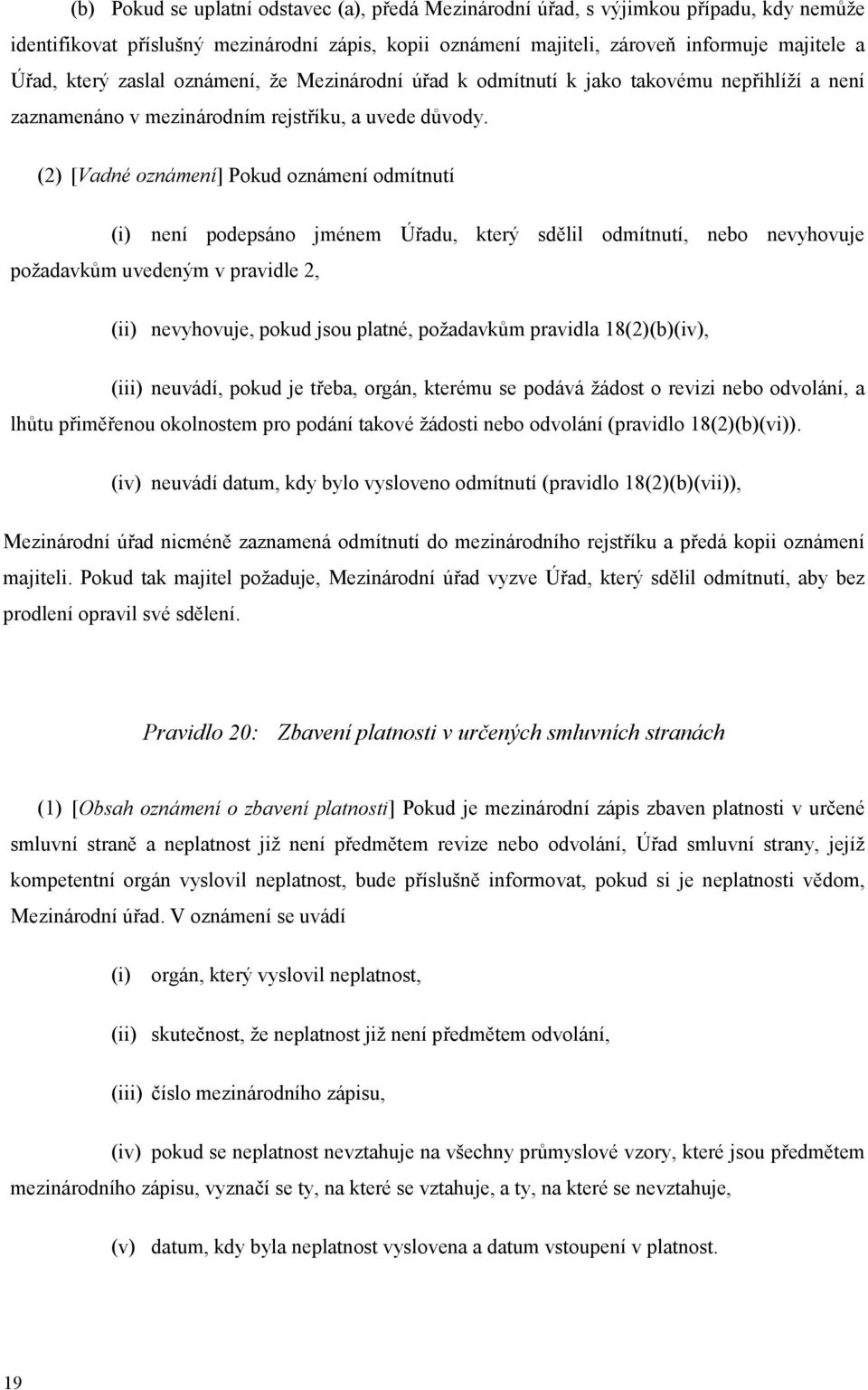 (b) Pokud se uplatní odstavec (a), předá Mezinárodní úřad, s výjimkou případu, kdy nemůže identifikovat příslušný mezinárodní zápis, kopii oznámení majiteli, zároveň informuje majitele a Úřad, který zaslal oznámení, že Mezinárodní úřad k odmítnutí k jako takovému nepřihlíží a není zaznamenáno v mezinárodním rejstříku, a uvede důvody.

(2) [Vadné oznámení] Pokud oznámení odmítnutí

(i) není podepsáno jménem Úřadu, který sdělil odmítnutí, nebo nevyhovuje požadavkům uvedeným v pravidle 2,

(ii) nevyhovuje, pokud jsou platné, požadavkům pravidla 18(2)(b)(iv),

(iii) neuvádí, pokud je třeba, orgán, kterému se podává žádost o revizi nebo odvolání, a lhůtu přiměřenou okolnostem pro podání takové žádosti nebo odvolání (pravidlo 18(2)(b)(vi)).

(iv) neuvádí datum, kdy bylo vysloveno odmítnutí (pravidlo 18(2)(b)(vii)),

Mezinárodní úřad nicméně zaznamená odmítnutí do mezinárodního rejstříku a předá kopii oznámení majiteli. Pokud tak majitel požaduje, Mezinárodní úřad vyzve Úřad, který sdělil odmítnutí, aby bez prodlení opravil své sdělení.

Pravidlo 20: Zbavení platnosti v určených smluvních stranách

(1) [Obsah oznámení o zbavení platnosti] Pokud je mezinárodní zápis zbaven platnosti v určené smluvní straně a neplatnost již není předmětem revize nebo odvolání, Úřad smluvní strany, jejíž kompetentní orgán vyslovil neplatnost, bude příslušně informovat, pokud si je neplatnosti vědom, Mezinárodní úřad. V oznámení se uvádí

(i) orgán, který vyslovil neplatnost,

(ii) skutečnost, že neplatnost již není předmětem odvolání,

(iii) číslo mezinárodního zápisu,

(iv) pokud se neplatnost nevztahuje na všechny průmyslové vzory, které jsou předmětem mezinárodního zápisu, vyznačí se ty, na které se vztahuje, a ty, na které se nevztahuje,

(v) datum, kdy byla neplatnost vyslovena a datum vstoupení v platnost.

19